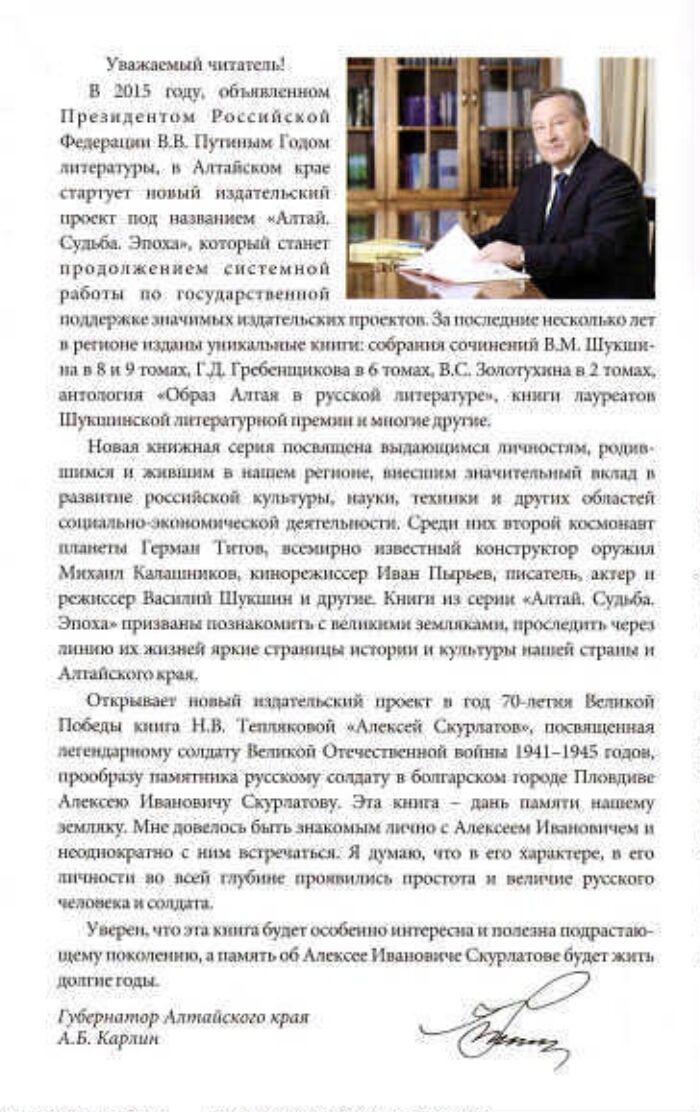 Уважаемый читатель!

В 2015 году, объявленном Президентом Российской Федерации В.В. Путиным Годом литературы, в Алтайском крае стартует новый издательский проект под названием «Алтай. Судьба. Эпоха», который станет продолжением системной работы по государственной поддержке значимых издательских проектов. За последние несколько лет в регионе изданы уникальные книги: собрания сочинений В.М. Шукшина в 8 и 9 томах, Г.Д. Гребенщикова в 6 томах, В.С. Золотухина в 2 томах, антология «Образ Алтая в русской литературе», книги лауреатов Шукшинской литературной премии и многие другие.

Новая книжная серия посвящена выдающимся личностям, родившимся и жившим в нашем регионе, внесшим значительный вклад в развитие российской культуры, науки, техники и других областей социально-экономической деятельности. Среди них второй космонавт планеты Герман Титов, всемирно известный конструктор оружия Михаил Калашников, кинорежиссер Иван Пырьев, писатель, актер и режиссер Василий Шукшин и другие. Книги из серии «Алтай. Судьба. Эпоха» призваны познакомить с великими земляками, проследить через линию их жизней яркие страницы истории и культуры нашей страны и Алтайского края.

Открывает новый издательский проект в год 70-летия Великой Победы книга Н.В. Тепляковой «Алексей Скурлатов», посвященная легендарному солдату Великой Отечественной войны 1941–1945 годов, прообразу памятника русскому солдату в болгарском городе Пловдиве Алексею Ивановичу Скурлатову. Эта книга – дань памяти нашему земляку. Мне довелось быть знакомым лично с Алексеем Ивановичем и неоднократно с ним встречаться. Я думаю, что в его характере, в его личности во всей глубине проявились простота и величие русского человека и солдата.

Уверен, что эта книга будет особенно интересна и полезна подрастающему поколению, а память об Алексее Ивановиче Скурлатове будет жить долгие годы.

Губернатор Алтайского края
А.Б. Карлин